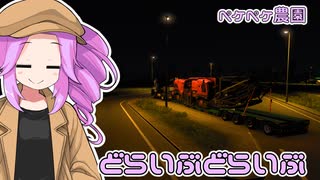 ペケペケ農園

どらいぶどらいぶ